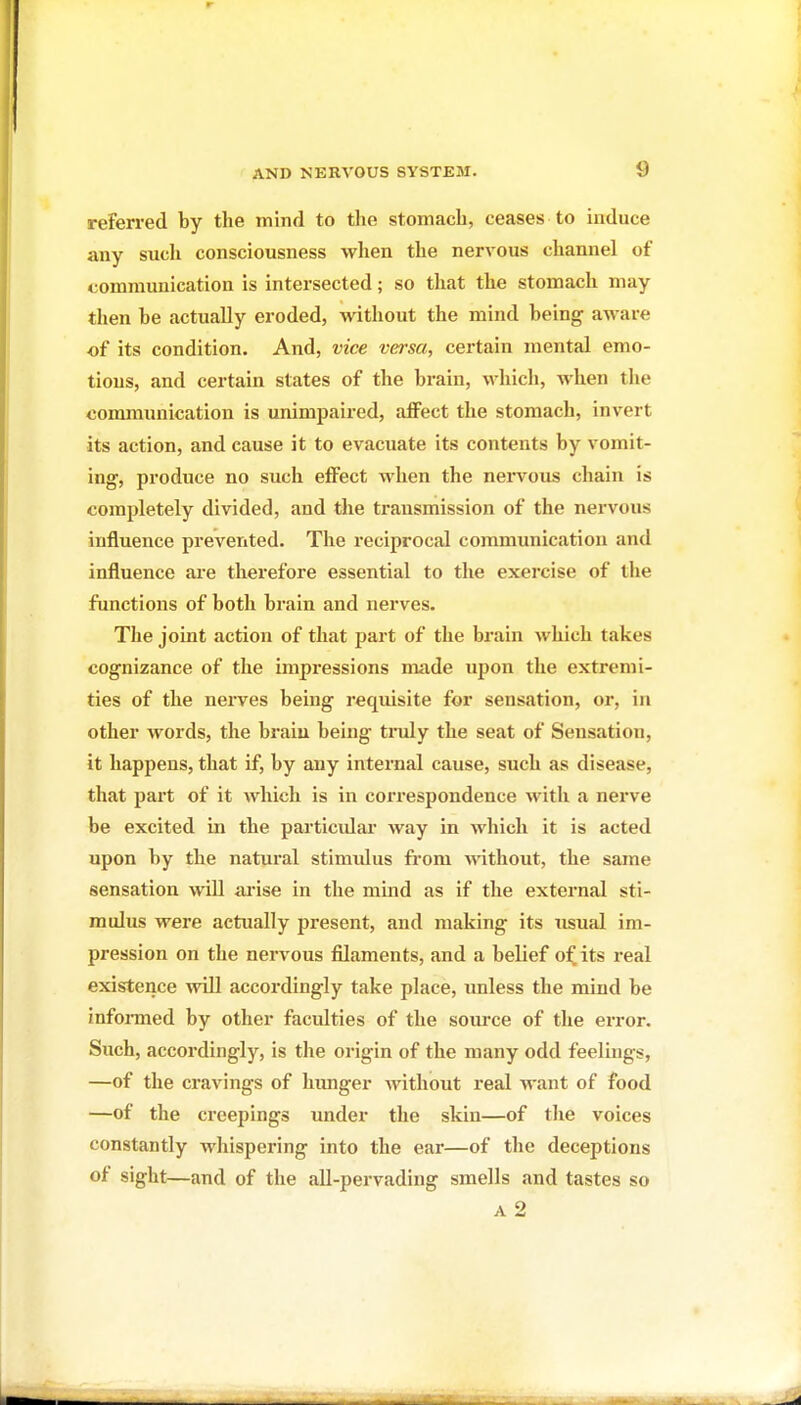 AND NERVOUS SYSTEM. 9

referred by the mind to the stomach, ceases to induce any such consciousness when the nervous channel of communication is intersected; so that the stomach may then be actually eroded, without the mind being aware of its condition. And, vice versa, certain mental emotions, and certain states of the brain, which, when the communication is unimpaired, affect the stomach, invert its action, and cause it to evacuate its contents by vomiting, produce no such effect when the nervous chain is completely divided, and the transmission of the nervous influence prevented. The reciprocal communication and influence are therefore essential to the exercise of the functions of both brain and nerves.

The joint action of that part of the brain which takes cognizance of the impressions made upon the extremities of the nerves being requisite for sensation, or, in other words, the brain being truly the seat of Sensation, it happens, that if, by any internal cause, such as disease, that part of it which is in correspondence with a nerve be excited in the particular way in which it is acted upon by the natural stimulus from without, the same sensation will arise in the mind as if the external stimulus were actually present, and making its usual impression on the nervous filaments, and a belief of its real existence will accordingly take place, unless the mind be informed by other faculties of the source of the error. Such, accordingly, is the origin of the many odd feelings, —of the cravings of hunger without real want of food —of the creepings under the skin—of the voices constantly whispering into the ear—of the deceptions of sight—and of the all-pervading smells and tastes so

A 2